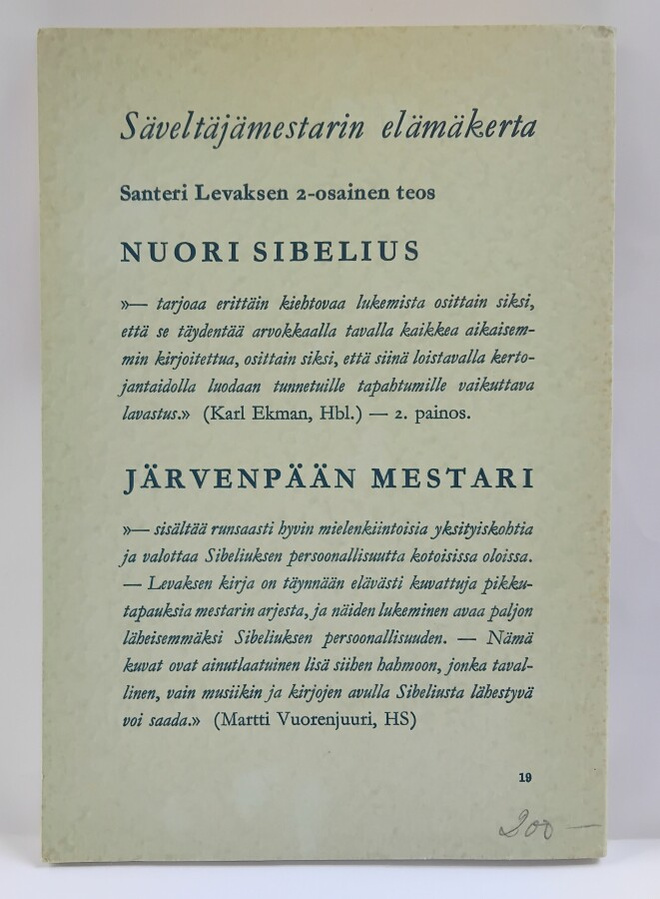 Säveltäjämestarin elämäkerta

Santeri Levaksen 2-osainen teos

NUORI SIBELIUS

»— tarjoaa erittäin kiehtovaa lukemista osittain siksi, että se täydentää arvokkaalla tavalla kaikkea aikaisemmin kirjoitettua, osittain siksi, että siinä loistavalla kertojantaidolla luodaan tunnetuille tapahtumille vaikuttava lavastus.» (Karl Ekman, Hbl.) — 2. painos.

JÄRVENPÄÄN MESTARI

»— sisältää runsaasti hyvin mielenkiintoisia yksityiskohtia ja valottaa Sibeliuksen persoonallisuutta kotoisissa oloissa. — Levaksen kirja on täynnään elävästi kuvattuja pikkutapauksia mestarin arjesta, ja näiden lukeminen avaa paljon läheisemmäksi Sibeliuksen persoonallisuuden. — Nämä kuvat ovat ainutlaatuinen lisä siihen hahmoon, jonka tavallinen, vain musiikin ja kirjojen avulla Sibeliusta lähestyvä voi saada.» (Martti Vuorenjuuri, HS)

19

200 —